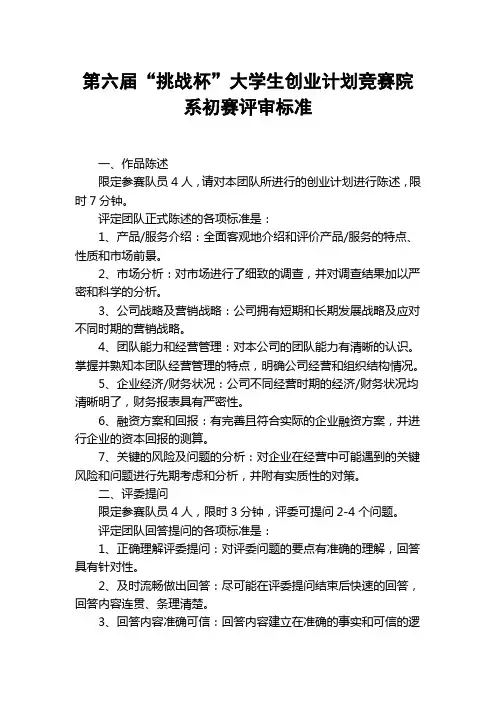 第六届“挑战杯”大学生创业计划竞赛院系初赛评审标准

一、作品陈述

限定参赛队员 4 人，请对本团队所进行的创业计划进行陈述，限时 7 分钟。

评定团队正式陈述的各项标准是：

1、产品/服务介绍：全面客观地介绍和评价产品/服务的特点、性质和市场前景。

2、市场分析：对市场进行了细致的调查，并对调查结果加以严密和科学的分析。

3、公司战略及营销战略：公司拥有短期和长期发展战略及应对不同时期的营销战略。

4、团队能力和经营管理：对本公司的团队能力有清晰的认识。掌握并熟知本团队经营管理的特点，明确公司经营和组织结构情况。

5、企业经济/财务状况：公司不同经营时期的经济/财务状况均清晰明了，财务报表具有严密性。

6、融资方案和回报：有完善且符合实际的企业融资方案，并进行企业的资本回报的测算。

7、关键的风险及问题的分析：对企业在经营中可能遇到的关键风险和问题进行先期考虑和分析，并附有实质性的对策。

二、评委提问

限定参赛队员 4 人，限时 3 分钟，评委可提问 2-4 个问题。

评定团队回答提问的各项标准是：

1、正确理解评委提问：对评委问题的要点有准确的理解，回答具有针对性。

2、及时流畅做出回答：尽可能在评委提问结束后快速的回答，回答内容连贯、条理清楚。

3、回答内容准确可信：回答内容建立在准确的事实和可信的逻